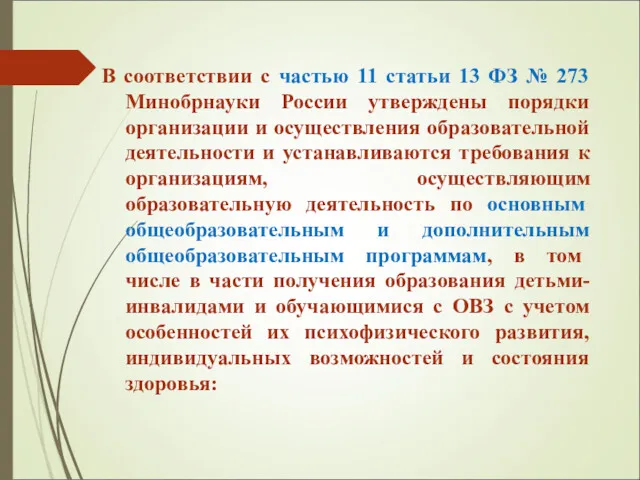 В соответствии с частью 11 статьи 13 ФЗ № 273 Минобрнауки России утверждены порядки организации и осуществления образовательной деятельности и устанавливаются требования к организациям, осуществляющим образовательную деятельность по основным общеобразовательным и дополнительным общеобразовательным программам, в том числе в части получения образования детьми-инвалидами и обучающимися с ОВЗ с учетом особенностей их психофизического развития, индивидуальных возможностей и состояния здоровья: